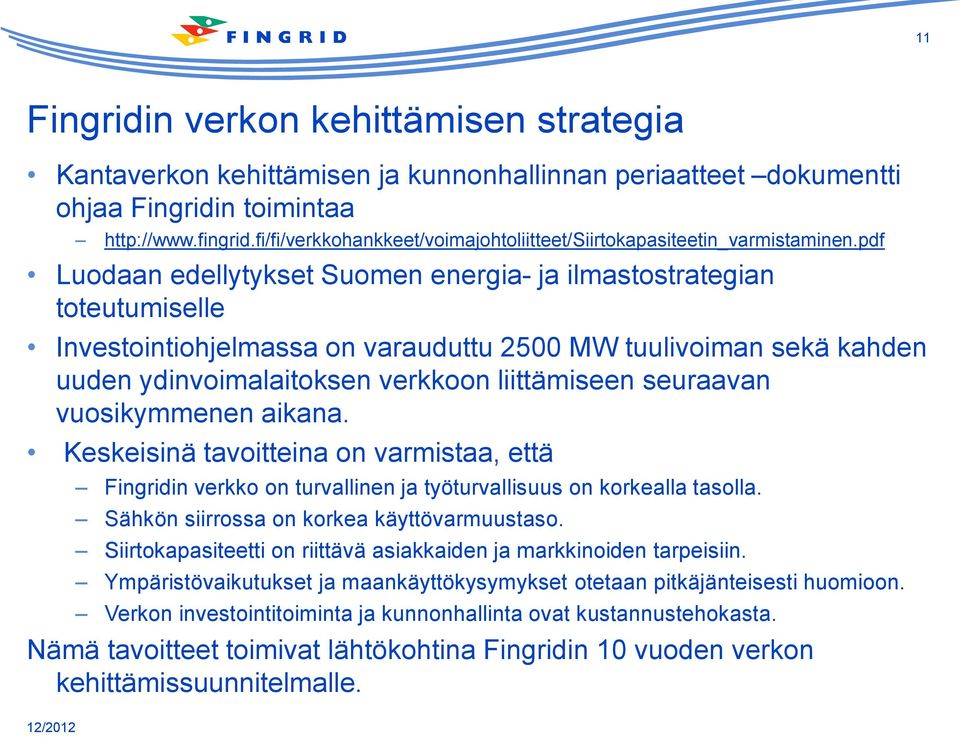 FINGRID

11

Fingridin verkon kehittämisen strategia

• Kantaverkon kehittämisen ja kunnonhallinnan periaatteet –dokumentti ohjaa Fingridin toimintaa
– http://www.fingrid.fi/fi/verkkohankkeet/voimajohtoliitteet/Siirtokapasiteetin_varmistaminen.pdf
• Luodaan edellytykset Suomen energia- ja ilmastostrategian toteutumiselle
• Investointiohjelmassa on varauduttu 2500 MW tuulivoiman sekä kahden uuden ydinvoimalaitoksen verkkoon liittämiseen seuraavan vuosikymmenen aikana.
• Keskeisinä tavoitteina on varmistaa, että
– Fingridin verkko on turvallinen ja työturvallisuus on korkealla tasolla.
– Sähkön siirrossa on korkea käyttövarmuustaso.
– Siirtokapasiteetti on riittävä asiakkaiden ja markkinoiden tarpeisiin.
– Ympäristövaikutukset ja maankäyttökysymykset otetaan pitkäjänteisesti huomioon.
– Verkon investointitoiminta ja kunnonhallinta ovat kustannustehokasta.
Nämä tavoitteet toimivat lähtökohtina Fingridin 10 vuoden verkon kehittämissuunnitelmalle.

12/2012